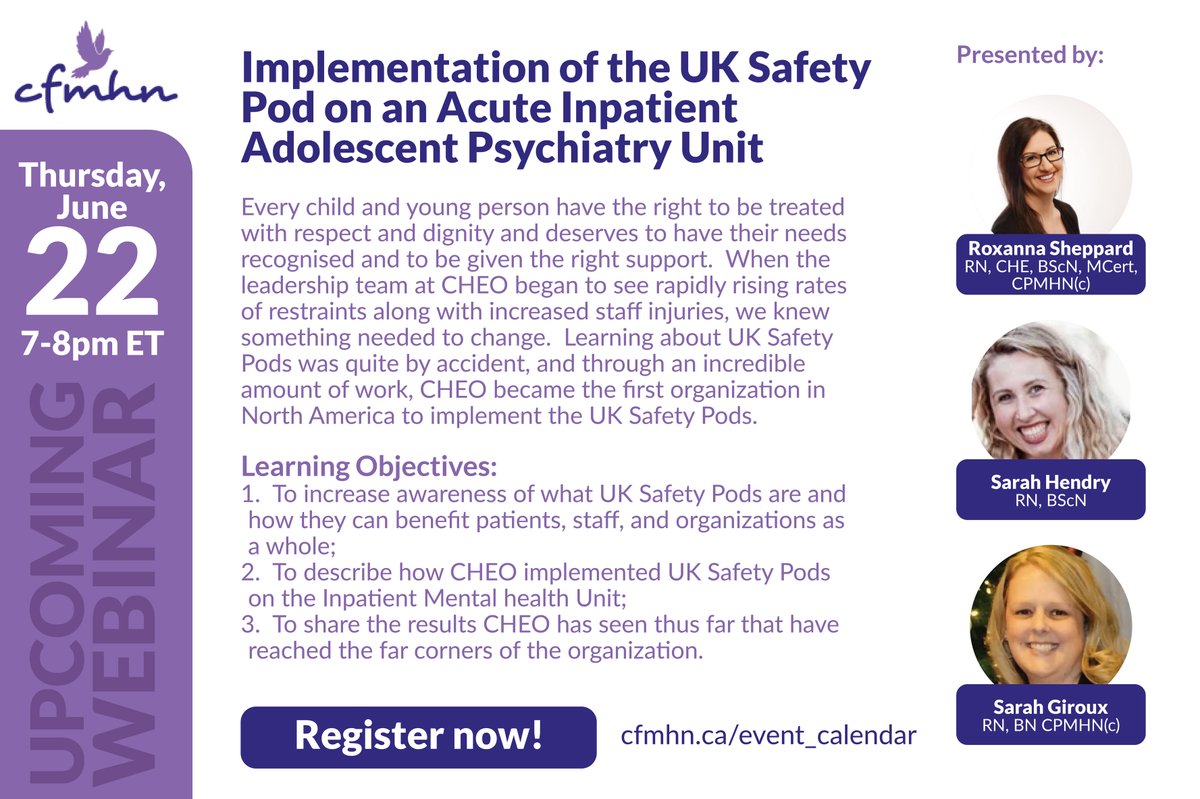 cfmhn

Thursday, June 22 7-8pm ET

UPCOMING WEBINAR

Implementation of the UK Safety Pod on an Acute Inpatient Adolescent Psychiatry Unit

Every child and young person have the right to be treated with respect and dignity and deserves to have their needs recognised and to be given the right support. When the leadership team at CHEO began to see rapidly rising rates of restraints along with increased staff injuries, we knew something needed to change. Learning about UK Safety Pods was quite by accident, and through an incredible amount of work, CHEO became the first organization in North America to implement the UK Safety Pods.

Learning Objectives:
1. To increase awareness of what UK Safety Pods are and how they can benefit patients, staff, and organizations as a whole;
2. To describe how CHEO implemented UK Safety Pods on the Inpatient Mental health Unit;
3. To share the results CHEO has seen thus far that have reached the far corners of the organization.

Register now!

cfmhn.ca/event_calendar

Presented by:

Roxanna Sheppard
RN, CHE, BScN, MCert, CPMHN(c)

Sarah Hendry
RN, BScN

Sarah Giroux
RN, BN CPMHN(c)